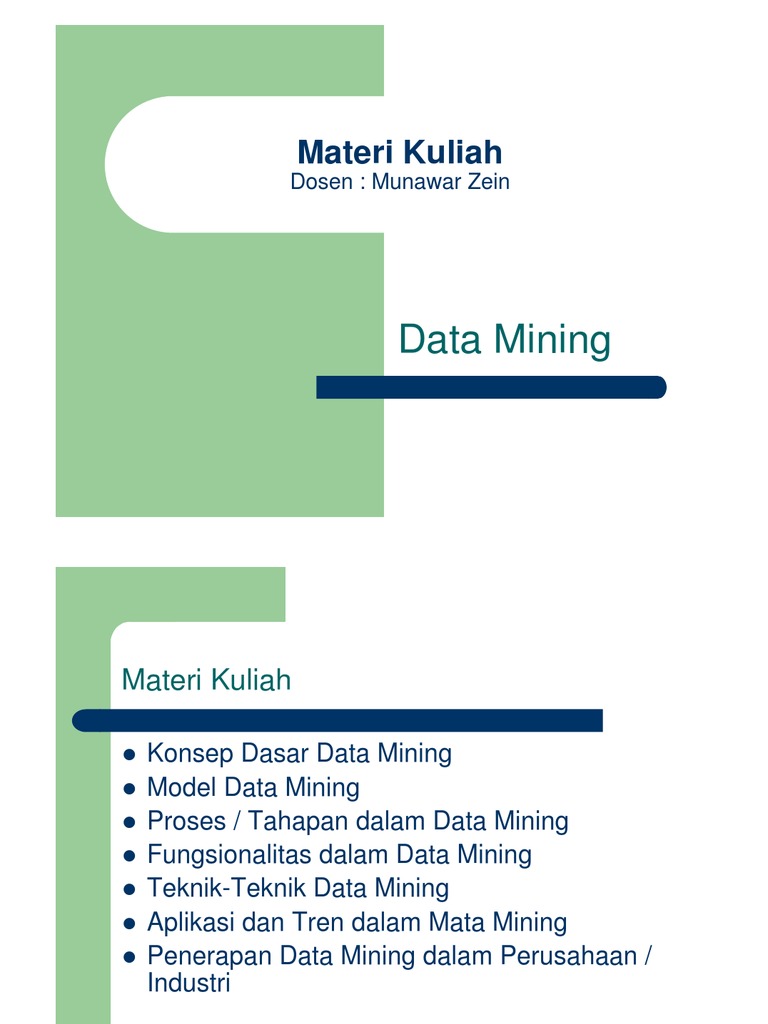 Materi Kuliah
Dosen : Munawar Zein

Data Mining

Materi Kuliah

- Konsep Dasar Data Mining
- Model Data Mining
- Proses / Tahapan dalam Data Mining
- Fungsionalitas dalam Data Mining
- Teknik-Teknik Data Mining
- Aplikasi dan Tren dalam Mata Mining
- Penerapan Data Mining dalam Perusahaan / Industri